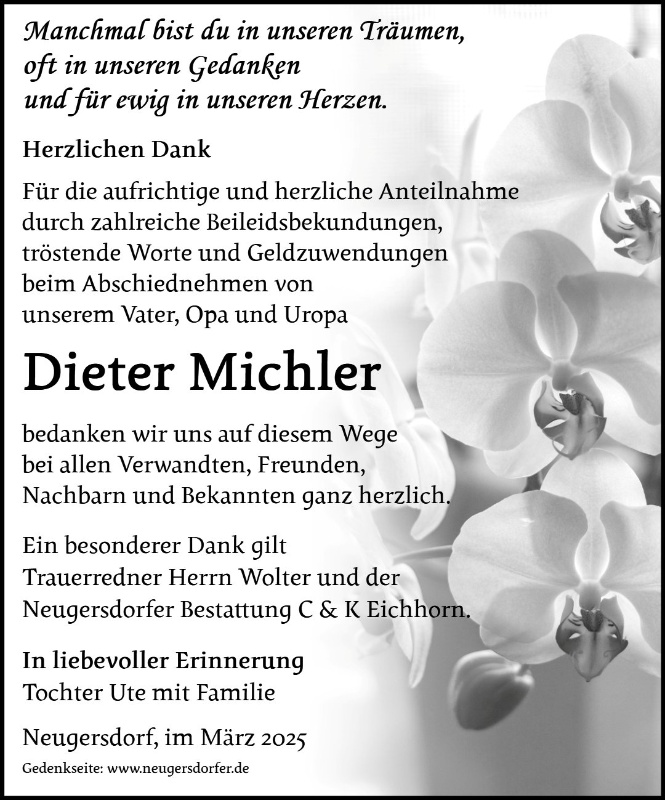 Manchmal bist du in unseren Träumen,
oft in unseren Gedanken
und für ewig in unseren Herzen.

Herzlichen Dank

Für die aufrichtige und herzliche Anteilnahme durch zahlreiche Beileidsbekundungen, tröstende Worte und Geldzuwendungen beim Abschiednehmen von unserem Vater, Opa und Uropa

Dieter Michler

bedanken wir uns auf diesem Wege bei allen Verwandten, Freunden, Nachbarn und Bekannten ganz herzlich.

Ein besonderer Dank gilt Trauerredner Herrn Wolter und der Neugersdorfer Bestattung C & K Eichhorn.

In liebevoller Erinnerung
Tochter Ute mit Familie

Neugersdorf, im März 2025

Gedenkseite: www.neugersdorfer.de